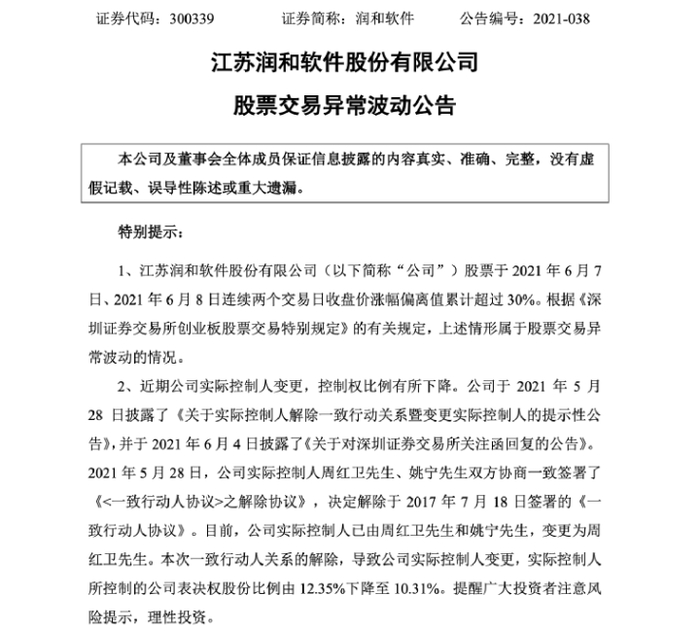 证券代码：300339　　证券简称：润和软件　　公告编号：2021-038

江苏润和软件股份有限公司

股票交易异常波动公告

本公司及董事会全体成员保证信息披露的内容真实、准确、完整，没有虚假记载、误导性陈述或重大遗漏。

特别提示：

1、江苏润和软件股份有限公司（以下简称“公司”）股票于 2021 年 6 月 7 日、2021 年 6 月 8 日连续两个交易日收盘价涨幅偏离值累计超过 30%。根据《深圳证券交易所创业板股票交易特别规定》的有关规定，上述情形属于股票交易异常波动的情况。

2、近期公司实际控制人变更，控制权比例有所下降。公司于 2021 年 5 月 28 日披露了《关于实际控制人解除一致行动关系暨变更实际控制人的提示性公告》，并于 2021 年 6 月 4 日披露了《关于对深圳证券交易所关注函回复的公告》。2021 年 5 月 28 日，公司实际控制人周红卫先生、姚宁先生双方协商一致签署了《<一致行动人协议>之解除协议》，决定解除于 2017 年 7 月 18 日签署的《一致行动人协议》。目前，公司实际控制人已由周红卫先生和姚宁先生，变更为周红卫先生。本次一致行动人关系的解除，导致公司实际控制人变更，实际控制人所控制的公司表决权股份比例由 12.35%下降至 10.31%。提醒广大投资者注意风险提示，理性投资。